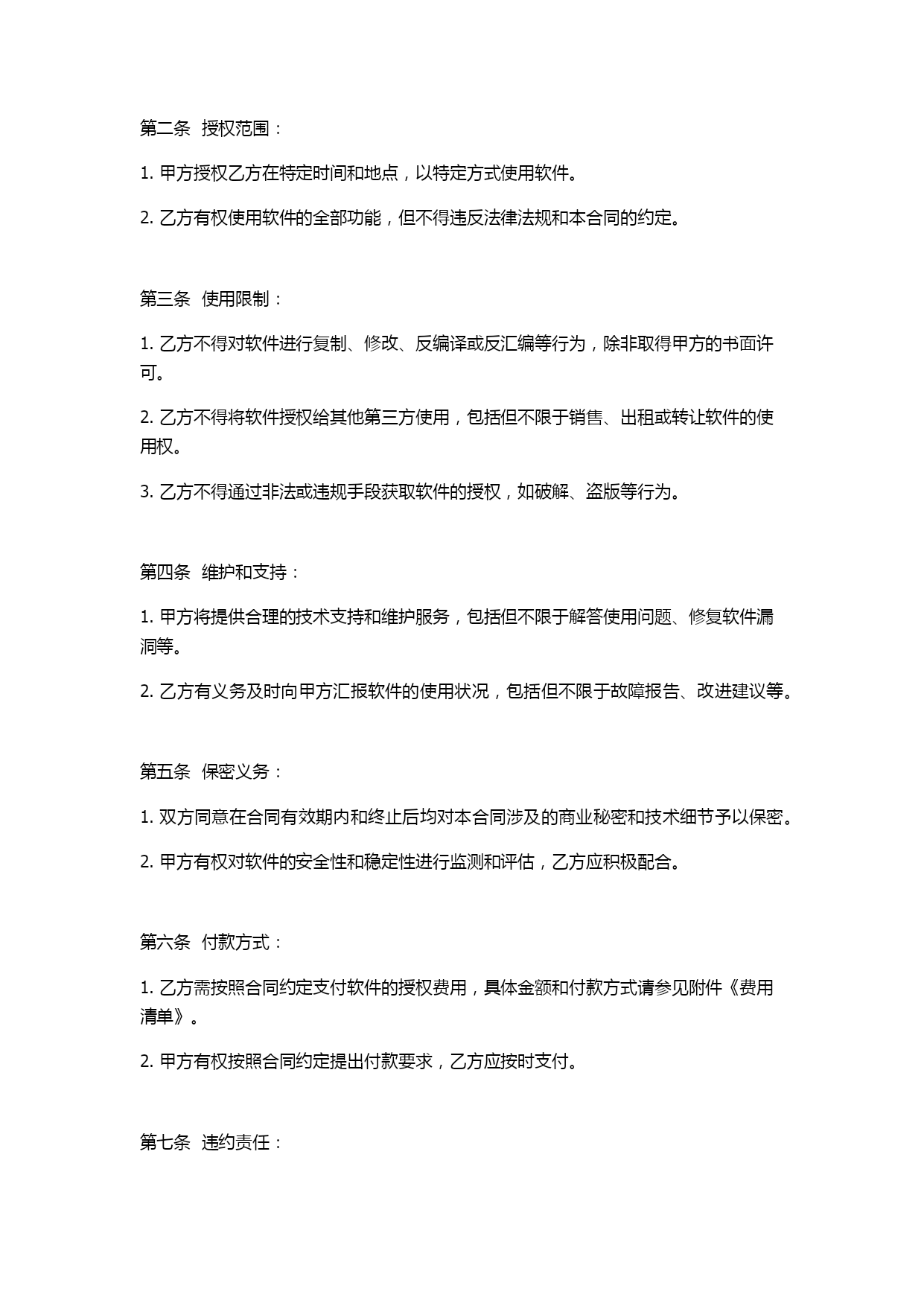 第二条 授权范围：

1. 甲方授权乙方在特定时间和地点，以特定方式使用软件。

2. 乙方有权使用软件的全部功能，但不得违反法律法规和本合同的约定。

第三条 使用限制：

1. 乙方不得对软件进行复制、修改、反编译或反汇编等行为，除非取得甲方的书面许可。

2. 乙方不得将软件授权给其他第三方使用，包括但不限于销售、出租或转让软件的使用权。

3. 乙方不得通过非法或违规手段获取软件的授权，如破解、盗版等行为。

第四条 维护和支持：

1. 甲方将提供合理的技术支持和维护服务，包括但不限于解答使用问题、修复软件漏洞等。

2. 乙方有义务及时向甲方汇报软件的使用状况，包括但不限于故障报告、改进建议等。

第五条 保密义务：

1. 双方同意在合同有效期内和终止后均对本合同涉及的商业秘密和技术细节予以保密。

2. 甲方有权对软件的安全性和稳定性进行监测和评估，乙方应积极配合。

第六条 付款方式：

1. 乙方需按照合同约定支付软件的授权费用，具体金额和付款方式请参见附件《费用清单》。

2. 甲方有权按照合同约定提出付款要求，乙方应按时支付。

第七条 违约责任：